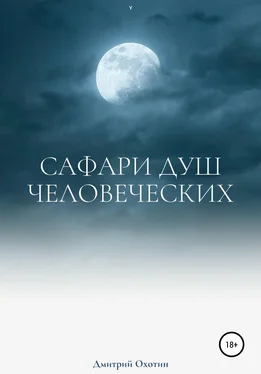 САФАРИ ДУШ ЧЕЛОВЕЧЕСКИХ

18+

Дмитрий Охотин